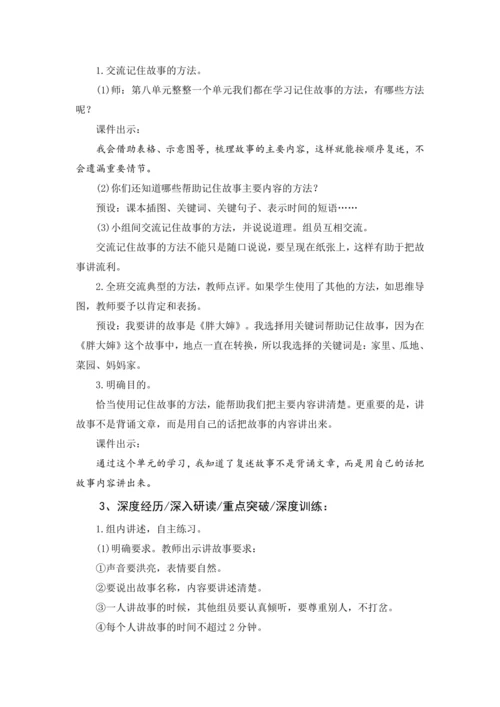 1.交流记住故事的方法。

(1)师：第八单元整整一个单元我们都在学习记住故事的方法，有哪些方法呢？

课件出示：

我会借助表格、示意图等，梳理故事的主要内容，这样就能按顺序复述，不会遗漏重要情节。

(2)你们还知道哪些帮助记住故事主要内容的方法？

预设：课本插图、关键词、关键句子、表示时间的短语……

(3)小组间交流记住故事的方法，并说说道理。组员互相交流。

交流记住故事的方法不能只是随口说说，要呈现在纸张上，这样有助于把故事讲流利。

2.全班交流典型的方法，教师点评。如果学生使用了其他的方法，如思维导图，教师要予以肯定和表扬。

预设：我要讲的故事是《胖大婶》。我选择用关键词帮助记住故事，因为在《胖大婶》这个故事中，地点一直在转换，所以我选择的关键词是：家里、瓜地、菜园、妈妈家。

3.明确目的。

恰当使用记住故事的方法，能帮助我们把主要内容讲清楚。更重要的是，讲故事不是背诵文章，而是用自己的话把故事的内容讲出来。

课件出示：

通过这个单元的学习，我知道了复述故事不是背诵文章，而是用自己的话把故事内容讲出来。

3、深度经历/深入研读/重点突破/深度训练：

1.组内讲述，自主练习。

(1)明确要求。教师出示讲故事要求：

①声音要洪亮，表情要自然。

②要说出故事名称，内容要讲述清楚。

③一人讲故事的时候，其他组员要认真倾听，要尊重别人，不打岔。

④每个人讲故事的时间不超过 2 分钟。